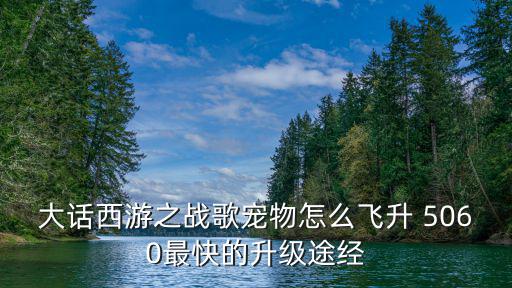 大话西游之战歌宠物怎么飞升 5060最快的升级途经